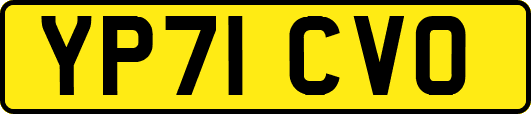 YP71 CVO